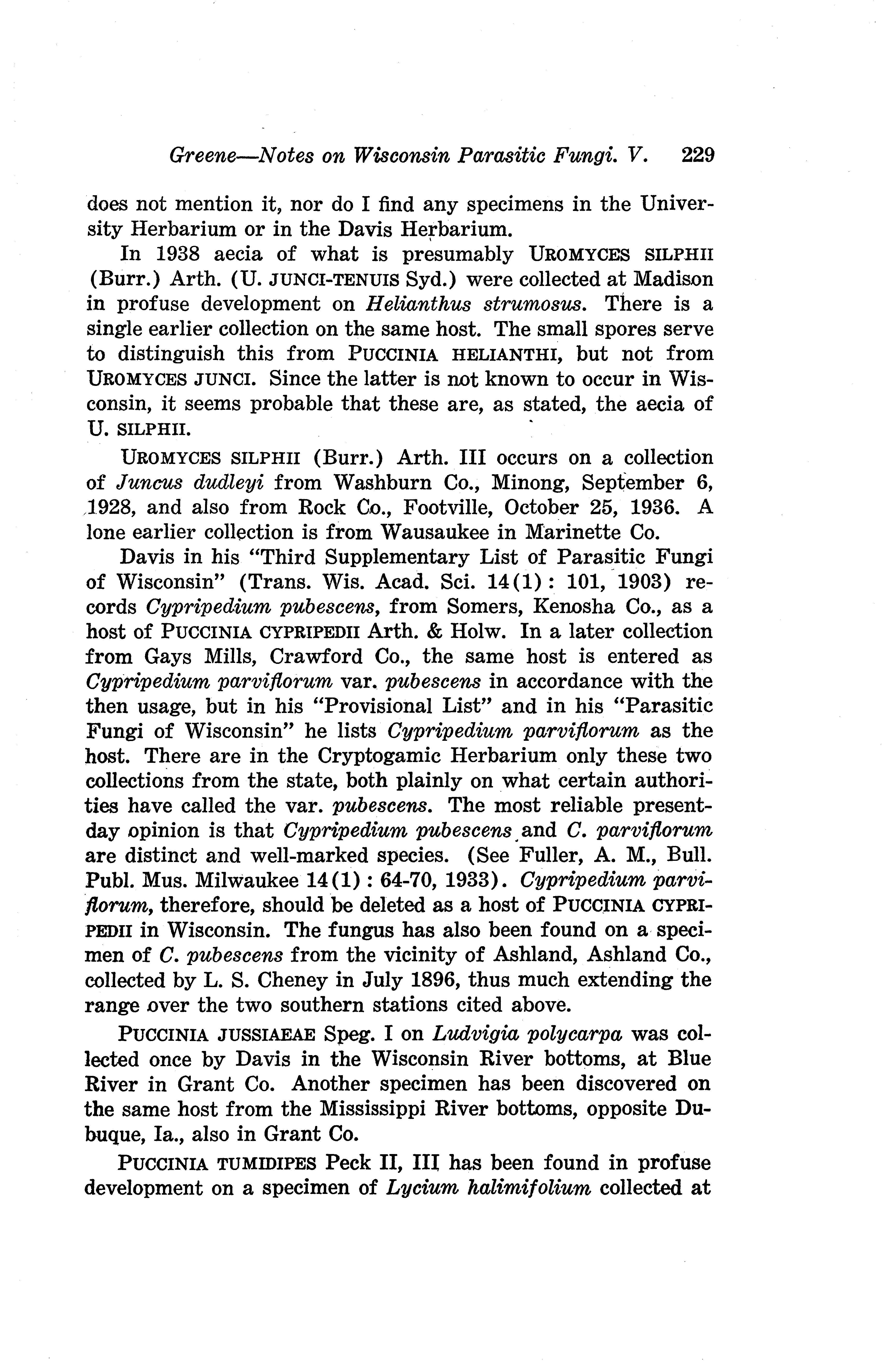 Greene—Notes on Wisconsin Parasitic Fungi. V. 229

does not mention it, nor do I find any specimens in the University Herbarium or in the Davis Herbarium.

In 1938 aecia of what is presumably UROMYCES SILPHII (Burr.) Arth. (U. JUNCI-TENUIS Syd.) were collected at Madison in profuse development on Helianthus strumosus. There is a single earlier collection on the same host. The small spores serve to distinguish this from PUCCINIA HELIANTHI, but not from UROMYCES JUNCI. Since the latter is not known to occur in Wisconsin, it seems probable that these are, as stated, the aecia of U. SILPHII.

UROMYCES SILPHII (Burr.) Arth. III occurs on a collection of Juncus dudleyi from Washburn Co., Minong, September 6, 1928, and also from Rock Co., Footville, October 25, 1936. A lone earlier collection is from Wausaukee in Marinette Co.

Davis in his "Third Supplementary List of Parasitic Fungi of Wisconsin" (Trans. Wis. Acad. Sci. 14(1): 101, 1903) records Cypripedium pubescens, from Somers, Kenosha Co., as a host of PUCCINIA CYPRIPEDII Arth. & Holw. In a later collection from Gays Mills, Crawford Co., the same host is entered as Cypripedium parviflorum var. pubescens in accordance with the then usage, but in his "Provisional List" and in his "Parasitic Fungi of Wisconsin" he lists Cypripedium parviflorum as the host. There are in the Cryptogamic Herbarium only these two collections from the state, both plainly on what certain authorities have called the var. pubescens. The most reliable present-day opinion is that Cypripedium pubescens and C. parviflorum are distinct and well-marked species. (See Fuller, A. M., Bull. Publ. Mus. Milwaukee 14(1): 64-70, 1933). Cypripedium parviflorum, therefore, should be deleted as a host of PUCCINIA CYPRIPEDII in Wisconsin. The fungus has also been found on a specimen of C. pubescens from the vicinity of Ashland, Ashland Co., collected by L. S. Cheney in July 1896, thus much extending the range over the two southern stations cited above.

PUCCINIA JUSSIAEAE Speg. I on Ludvigia polycarpa was collected once by Davis in the Wisconsin River bottoms, at Blue River in Grant Co. Another specimen has been discovered on the same host from the Mississippi River bottoms, opposite Dubuque, Ia., also in Grant Co.

PUCCINIA TUMIDIPES Peck II, III has been found in profuse development on a specimen of Lycium halimifolium collected at